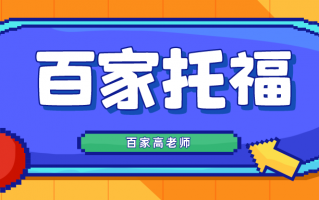 百家托福

百家高老师